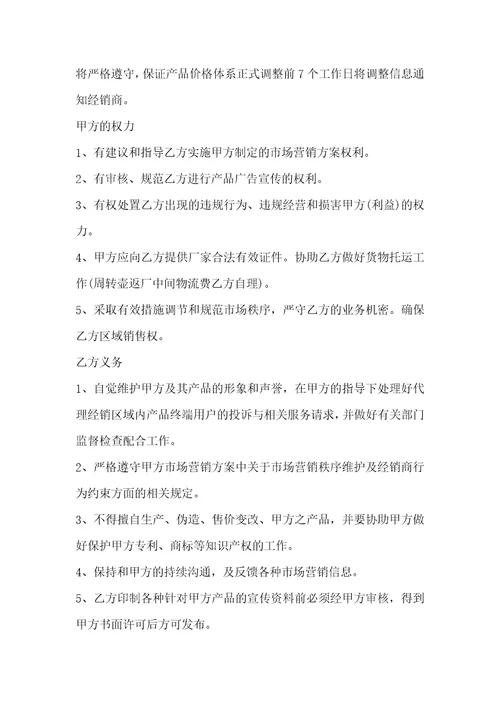 将严格遵守，保证产品价格体系正式调整前 7 个工作日将调整信息通知经销商。

甲方的权力

1、有建议和指导乙方实施甲方制定的市场营销方案权利。

2、有审核、规范乙方进行产品广告宣传的权利。

3、有权处置乙方出现的违规行为、违规经营和损害甲方(利益)的权力。

4、甲方应向乙方提供厂家合法有效证件。协助乙方做好货物托运工作(周转壶返厂中间物流费乙方自理)。

5、采取有效措施调节和规范市场秩序，严守乙方的业务机密。确保乙方区域销售权。

乙方义务

1、自觉维护甲方及其产品的形象和声誉，在甲方的指导下处理好代理经销区域内产品终端用户的投诉与相关服务请求，并做好有关部门监督检查配合工作。

2、严格遵守甲方市场营销方案中关于市场营销秩序维护及经销商行为约束方面的相关规定。

3、不得擅自生产、伪造、售价变改、甲方之产品，并要协助甲方做好保护甲方专利、商标等知识产权的工作。

4、保持和甲方的持续沟通，及反馈各种市场营销信息。

5、乙方印制各种针对甲方产品的宣传资料前必须经甲方审核，得到甲方书面许可后方可发布。